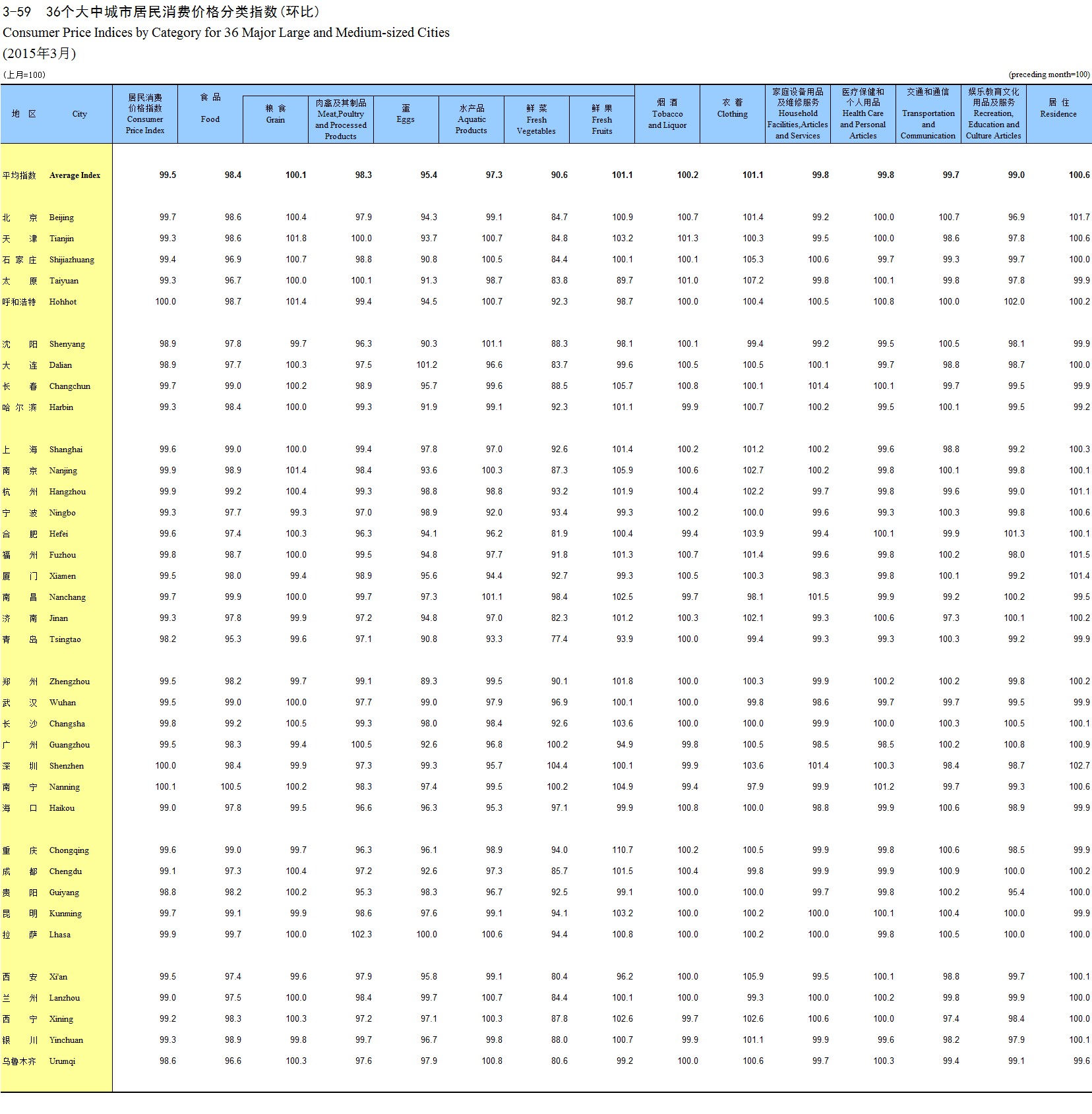 3-59 36个大中城市居民消费价格分类指数(环比)
Consumer Price Indices by Category for 36 Major Large and Medium-sized Cities
(2015年3月)

(上月=100)
(preceding month=100)

| 地 区 | City | 居民消费价格指数 Consumer Price Index | 食 品 Food | 粮 食 Grain | 肉禽及其制品 Meat,Poultry and Processed Products | 蛋 Eggs | 水产品 Aquatic Products | 鲜 菜 Fresh Vegetables | 鲜 果 Fresh Fruits | 烟 酒 Tobacco and Liquor | 衣 着 Clothing | 家庭设备用品及维修服务 Household Facilities,Articles and Services | 医疗保健和个人用品 Health Care and Personal Articles | 交通和通信 Transportation and Communication | 娱乐教育文化用品及服务 Recreation, Education and Culture Articles | 居 住 Residence |
|---|---|---|---|---|---|---|---|---|---|---|---|---|---|---|---|---|
| 平均指数 | Average Index | 99.5 | 98.4 | 100.1 | 98.3 | 95.4 | 97.3 | 90.6 | 101.1 | 100.2 | 101.1 | 99.8 | 99.8 | 99.7 | 99.0 | 100.6 |
| 北 京 | Beijing | 99.7 | 98.6 | 100.4 | 97.9 | 94.3 | 99.1 | 84.7 | 100.9 | 100.7 | 101.4 | 99.2 | 100.0 | 100.7 | 96.9 | 101.7 |
| 天 津 | Tianjin | 99.3 | 98.6 | 101.8 | 100.0 | 93.7 | 100.7 | 84.8 | 103.2 | 101.3 | 100.3 | 99.5 | 100.0 | 98.6 | 97.8 | 100.6 |
| 石 家 庄 | Shijiazhuang | 99.4 | 96.9 | 100.7 | 98.8 | 90.8 | 100.5 | 84.4 | 100.1 | 100.1 | 105.3 | 100.6 | 99.7 | 99.3 | 99.7 | 100.0 |
| 太 原 | Taiyuan | 99.3 | 96.7 | 100.0 | 100.1 | 91.3 | 98.7 | 83.8 | 89.7 | 101.0 | 107.2 | 99.8 | 100.1 | 99.8 | 97.8 | 99.9 |
| 呼和浩特 | Hohhot | 100.0 | 98.7 | 101.4 | 99.4 | 94.5 | 100.7 | 92.3 | 98.7 | 100.0 | 100.4 | 100.5 | 100.8 | 100.0 | 102.0 | 100.2 |
| 沈 阳 | Shenyang | 98.9 | 97.8 | 99.7 | 96.3 | 90.3 | 101.1 | 88.3 | 98.1 | 100.1 | 99.4 | 99.2 | 99.5 | 100.5 | 98.1 | 99.9 |
| 大 连 | Dalian | 98.9 | 97.7 | 100.3 | 97.5 | 101.2 | 96.6 | 83.7 | 99.6 | 100.5 | 100.5 | 100.1 | 99.7 | 98.8 | 98.7 | 100.0 |
| 长 春 | Changchun | 99.7 | 99.0 | 100.2 | 98.9 | 95.7 | 99.6 | 88.5 | 105.7 | 100.8 | 100.1 | 101.4 | 100.1 | 99.7 | 99.5 | 99.9 |
| 哈 尔 滨 | Harbin | 99.3 | 98.4 | 100.0 | 99.3 | 91.9 | 99.1 | 92.3 | 101.1 | 99.9 | 100.7 | 100.2 | 99.5 | 100.1 | 99.5 | 99.2 |
| 上 海 | Shanghai | 99.6 | 99.0 | 100.0 | 99.4 | 97.8 | 97.0 | 92.6 | 101.4 | 100.2 | 101.2 | 100.2 | 99.6 | 98.8 | 99.2 | 100.3 |
| 南 京 | Nanjing | 99.9 | 98.9 | 101.4 | 98.4 | 93.6 | 100.3 | 87.3 | 105.9 | 100.6 | 102.7 | 100.2 | 99.8 | 100.1 | 99.8 | 100.1 |
| 杭 州 | Hangzhou | 99.9 | 99.2 | 100.4 | 99.3 | 98.8 | 98.8 | 93.2 | 101.9 | 100.4 | 102.2 | 99.7 | 99.8 | 99.6 | 99.0 | 101.1 |
| 宁 波 | Ningbo | 99.3 | 97.7 | 99.3 | 97.0 | 98.9 | 92.0 | 93.4 | 99.3 | 100.2 | 100.0 | 99.6 | 99.3 | 100.3 | 99.8 | 100.6 |
| 合 肥 | Hefei | 99.6 | 97.4 | 100.3 | 96.3 | 94.1 | 96.2 | 81.9 | 100.4 | 99.4 | 103.9 | 99.4 | 100.1 | 99.9 | 101.3 | 100.1 |
| 福 州 | Fuzhou | 99.8 | 98.7 | 100.0 | 99.5 | 94.8 | 97.7 | 91.8 | 101.3 | 100.7 | 101.4 | 99.6 | 99.8 | 100.2 | 98.0 | 101.5 |
| 厦 门 | Xiamen | 99.5 | 98.0 | 99.4 | 98.9 | 95.6 | 94.4 | 92.7 | 99.3 | 100.5 | 100.3 | 98.3 | 99.8 | 100.1 | 99.2 | 101.4 |
| 南 昌 | Nanchang | 99.7 | 99.9 | 100.0 | 99.7 | 97.3 | 101.1 | 98.4 | 102.5 | 99.7 | 98.1 | 101.5 | 99.9 | 99.2 | 100.2 | 99.5 |
| 济 南 | Jinan | 99.3 | 97.8 | 99.9 | 97.2 | 94.8 | 97.0 | 82.3 | 101.2 | 100.3 | 102.1 | 99.3 | 100.6 | 97.3 | 100.1 | 100.2 |
| 青 岛 | Tsingtao | 98.2 | 95.3 | 99.6 | 97.1 | 90.8 | 93.3 | 77.4 | 93.9 | 100.0 | 99.4 | 99.3 | 99.3 | 100.3 | 99.2 | 99.9 |
| 郑 州 | Zhengzhou | 99.5 | 98.2 | 99.7 | 99.1 | 89.3 | 99.5 | 90.1 | 101.8 | 100.0 | 100.3 | 99.9 | 100.2 | 100.2 | 99.8 | 100.2 |
| 武 汉 | Wuhan | 99.5 | 99.0 | 100.0 | 97.7 | 99.0 | 97.9 | 96.9 | 100.1 | 100.0 | 99.8 | 98.6 | 99.7 | 99.7 | 99.5 | 99.9 |
| 长 沙 | Changsha | 99.8 | 99.2 | 100.5 | 99.3 | 98.0 | 98.4 | 92.6 | 103.6 | 100.0 | 100.0 | 99.9 | 100.0 | 100.3 | 100.5 | 100.1 |
| 广 州 | Guangzhou | 99.5 | 98.3 | 99.4 | 100.5 | 92.6 | 96.8 | 100.2 | 94.9 | 99.8 | 100.5 | 98.5 | 98.5 | 100.2 | 100.8 | 100.9 |
| 深 圳 | Shenzhen | 100.0 | 98.4 | 99.9 | 97.3 | 99.3 | 95.7 | 104.4 | 100.1 | 99.9 | 103.6 | 101.4 | 100.3 | 98.4 | 98.7 | 102.7 |
| 南 宁 | Nanning | 100.1 | 100.5 | 100.2 | 98.3 | 97.4 | 99.5 | 100.2 | 104.9 | 99.4 | 97.9 | 99.9 | 101.2 | 99.7 | 99.3 | 100.6 |
| 海 口 | Haikou | 99.0 | 97.8 | 99.5 | 96.6 | 96.3 | 95.3 | 97.1 | 99.9 | 100.8 | 100.0 | 98.8 | 99.9 | 100.6 | 98.9 | 99.9 |
| 重 庆 | Chongqing | 99.6 | 99.0 | 99.7 | 96.3 | 96.1 | 98.9 | 94.0 | 110.7 | 100.2 | 100.5 | 99.9 | 99.8 | 100.6 | 98.5 | 99.9 |
| 成 都 | Chengdu | 99.1 | 97.3 | 100.4 | 97.2 | 92.6 | 97.3 | 85.7 | 101.5 | 100.4 | 99.8 | 99.9 | 99.9 | 100.9 | 100.0 | 100.2 |
| 贵 阳 | Guiyang | 98.8 | 98.2 | 100.2 | 95.3 | 98.3 | 96.7 | 92.5 | 99.1 | 100.0 | 100.0 | 99.7 | 99.8 | 100.2 | 95.4 | 100.0 |
| 昆 明 | Kunming | 99.7 | 99.1 | 99.9 | 98.6 | 97.6 | 99.1 | 94.1 | 103.2 | 100.0 | 100.2 | 100.0 | 100.1 | 100.4 | 100.0 | 99.9 |
| 拉 萨 | Lhasa | 99.9 | 99.7 | 100.0 | 102.3 | 100.0 | 100.6 | 94.4 | 100.8 | 100.0 | 100.2 | 100.0 | 99.8 | 100.5 | 100.0 | 100.0 |
| 西 安 | Xi'an | 99.5 | 97.4 | 99.6 | 97.9 | 95.8 | 99.1 | 80.4 | 96.2 | 100.0 | 105.9 | 99.5 | 100.1 | 98.8 | 99.7 | 100.1 |
| 兰 州 | Lanzhou | 99.0 | 97.5 | 100.0 | 98.4 | 99.7 | 100.7 | 84.4 | 100.1 | 100.0 | 99.3 | 100.0 | 100.2 | 99.8 | 99.9 | 100.0 |
| 西 宁 | Xining | 99.2 | 98.3 | 100.3 | 97.2 | 97.1 | 100.3 | 87.8 | 102.6 | 99.7 | 102.6 | 100.6 | 100.0 | 97.4 | 98.4 | 100.0 |
| 银 川 | Yinchuan | 99.3 | 98.9 | 99.8 | 99.7 | 96.7 | 99.8 | 88.0 | 100.7 | 99.9 | 101.1 | 99.9 | 99.6 | 98.2 | 97.9 | 100.1 |
| 乌鲁木齐 | Urumqi | 98.6 | 96.6 | 100.3 | 97.6 | 97.9 | 100.8 | 80.6 | 99.2 | 100.0 | 100.6 | 99.7 | 100.3 | 99.4 | 99.1 | 99.6 |